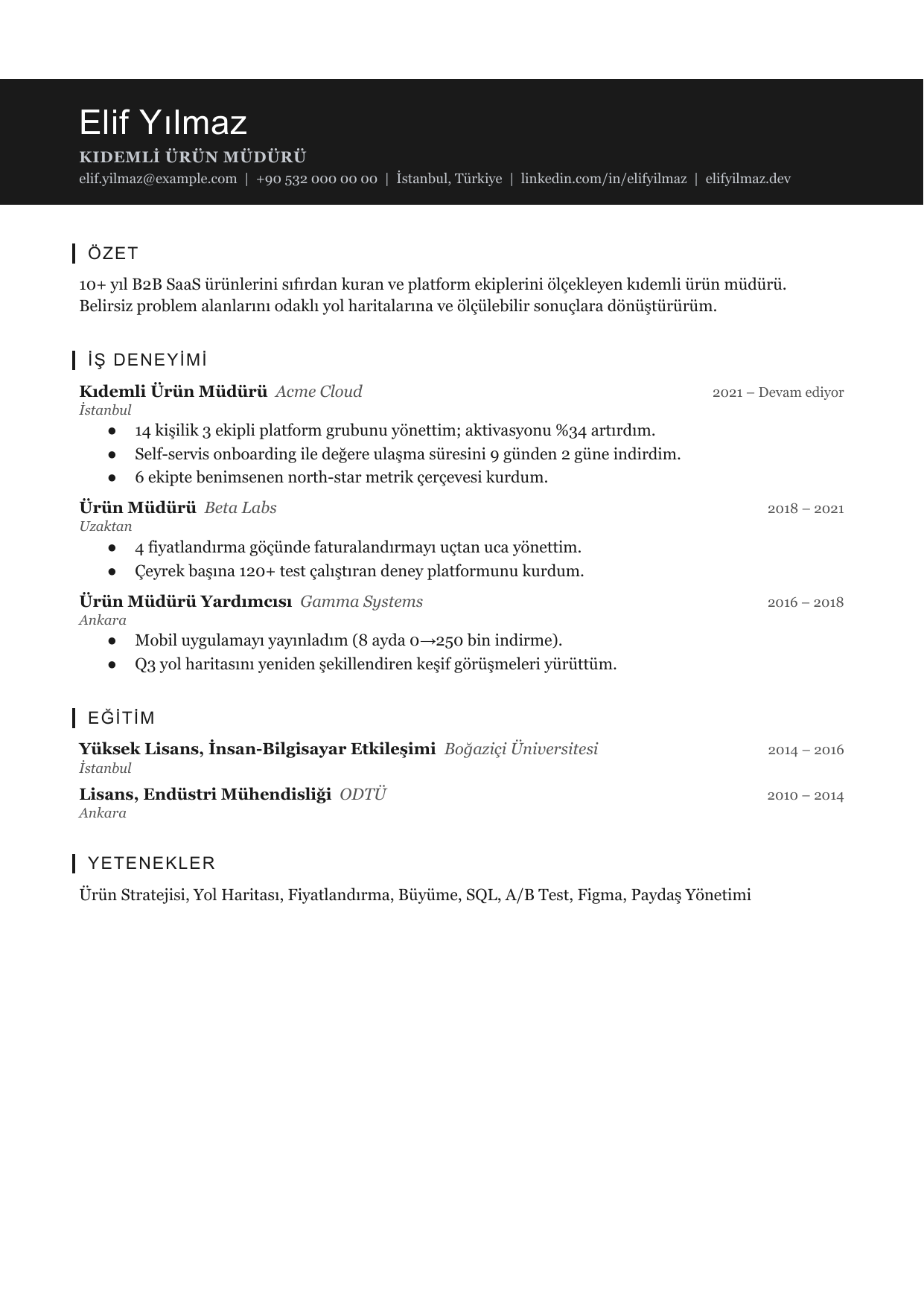 Elif Yılmaz

KIDEMLİ ÜRÜN MÜDÜRÜ

elif.yilmaz@example.com | +90 532 000 00 00 | İstanbul, Türkiye | linkedin.com/in/elifyilmaz | elifyilmaz.dev

ÖZET

10+ yıl B2B SaaS ürünlerini sıfırdan kuran ve platform ekiplerini ölçekleyen kıdemli ürün müdürü. Belirsiz problem alanlarını odaklı yol haritalarına ve ölçülebilir sonuçlara dönüştürürüm.

İŞ DENEYİMİ

Kıdemli Ürün Müdürü Acme Cloud
2021 – Devam ediyor
İstanbul

• 14 kişilik 3 ekipli platform grubunu yönettim; aktivasyonu %34 artırdım.
• Self-servis onboarding ile değere ulaşma süresini 9 günden 2 güne indirdim.
• 6 ekipte benimsenen north-star metrik çerçevesi kurdum.

Ürün Müdürü Beta Labs
2018 – 2021
Uzaktan

• 4 fiyatlandırma göçünde faturalandırmayı uçtan uca yönettim.
• Çeyrek başına 120+ test çalıştıran deney platformunu kurdum.

Ürün Müdürü Yardımcısı Gamma Systems
2016 – 2018
Ankara

• Mobil uygulamayı yayınladım (8 ayda 0→250 bin indirme).
• Q3 yol haritasını yeniden şekillendiren keşif görüşmeleri yürüttüm.

EĞİTİM

Yüksek Lisans, İnsan-Bilgisayar Etkileşimi Boğaziçi Üniversitesi
2014 – 2016
İstanbul

Lisans, Endüstri Mühendisliği ODTÜ
2010 – 2014
Ankara

YETENEKLER

Ürün Stratejisi, Yol Haritası, Fiyatlandırma, Büyüme, SQL, A/B Test, Figma, Paydaş Yönetimi